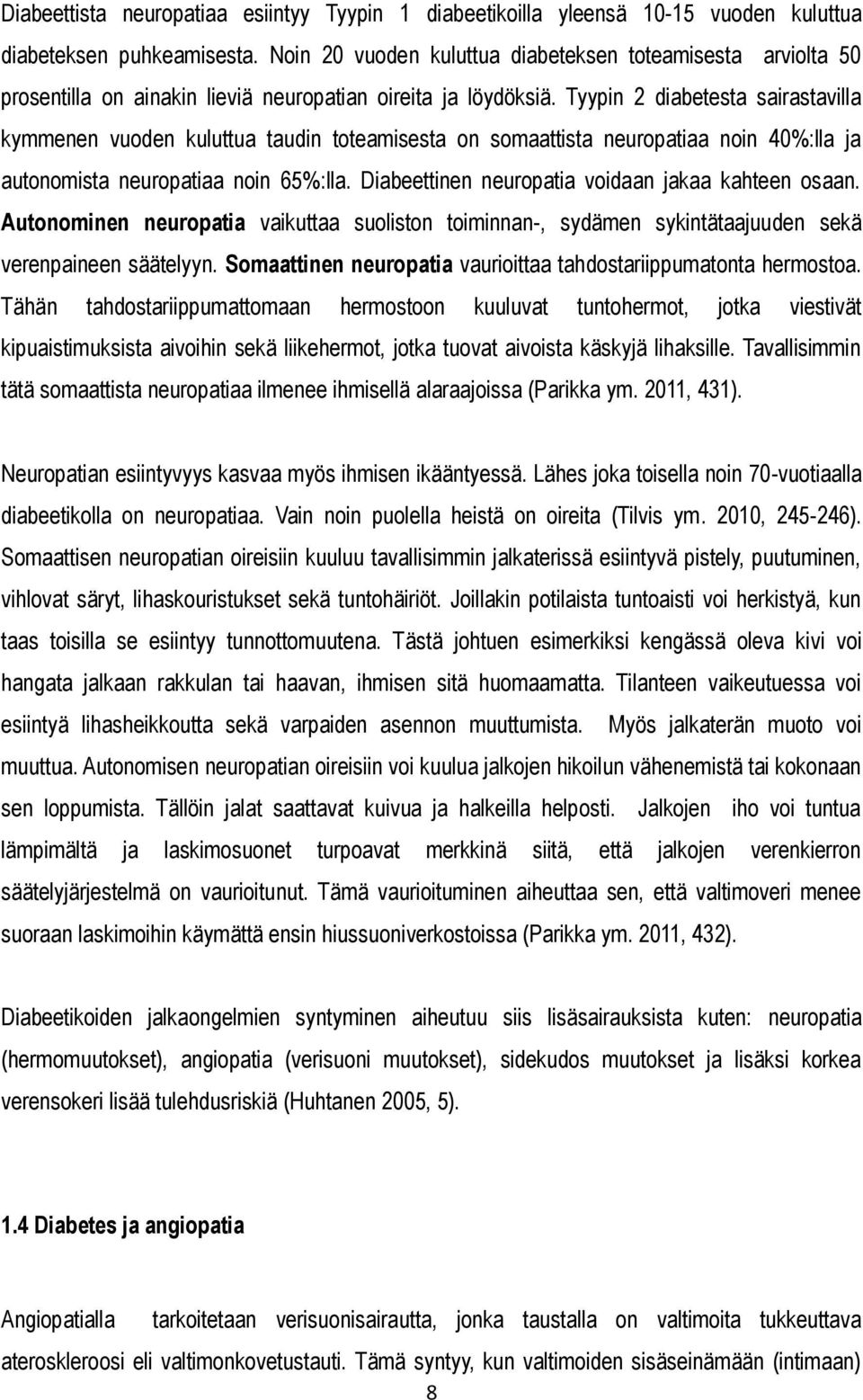 Diabeettista neuropatiaa esiintyy Tyypin 1 diabeetikoilla yleensä 10-15 vuoden kuluttua diabeteksen puhkeamisesta. Noin 20 vuoden kuluttua diabeteksen toteamisesta arviolta 50 prosentilla on ainakin lieviä neuropatian oireita ja löydöksiä. Tyypin 2 diabetesta sairastavilla kymmenen vuoden kuluttua taudin toteamisesta on somaattista neuropatiaa noin 40%:lla ja autonomista neuropatiaa noin 65%:lla. Diabeettinen neuropatia voidaan jakaa kahteen osaan. Autonominen neuropatia vaikuttaa suoliston toiminnan-, sydämen sykintätaajuuden sekä verenpaineen säätelyyn. Somaattinen neuropatia vaurioittaa tahdostariippumatonta hermostoa. Tähän tahdostariippumattomaan hermostoon kuuluvat tuntohermot, jotka viestivät kipuaistimuksista aivoihin sekä liikehermot, jotka tuovat aivoista käskyjä lihaksille. Tavallisimmin tätä somaattista neuropatiaa ilmenee ihmisellä alaraajoissa (Parikka ym. 2011, 431).

Neuropatian esiintyvyys kasvaa myös ihmisen ikääntyessä. Lähes joka toisella noin 70-vuotiaalla diabeetikolla on neuropatiaa. Vain noin puolella heistä on oireita (Tilvis ym. 2010, 245-246). Somaattisen neuropatian oireisiin kuuluu tavallisimmin jalkaterissä esiintyvä pistely, puutuminen, vihlovat säryt, lihaskouristukset sekä tuntohäiriöt. Joillakin potilaista tuntoaisti voi herkistyä, kun taas toisilla se esiintyy tunnottomuutena. Tästä johtuen esimerkiksi kengässä oleva kivi voi hangata jalkaan rakkulan tai haavan, ihmisen sitä huomaamatta. Tilanteen vaikeutuessa voi esiintyä lihasheikkoutta sekä varpaiden asennon muuttumista. Myös jalkaterän muoto voi muuttua. Autonomisen neuropatian oireisiin voi kuulua jalkojen hikoilun vähenemistä tai kokonaan sen loppumista. Tällöin jalat saattavat kuivua ja halkeilla helposti. Jalkojen iho voi tuntua lämpimältä ja laskimosuonet turpoavat merkkinä siitä, että jalkojen verenkierron säätelyjärjestelmä on vaurioitunut. Tämä vaurioituminen aiheuttaa sen, että valtimoveri menee suoraan laskimoihin käymättä ensin hiussuoniverkostoissa (Parikka ym. 2011, 432).

Diabeetikoiden jalkaongelmien syntyminen aiheutuu siis lisäsairauksista kuten: neuropatia (hermomuutokset), angiopatia (verisuoni muutokset), sidekudos muutokset ja lisäksi korkea verensokeri lisää tulehdusriskiä (Huhtanen 2005, 5).

1.4 Diabetes ja angiopatia

Angiopatialla tarkoitetaan verisuonisairautta, jonka taustalla on valtimoita tukkeuttava ateroskleroosi eli valtimonkovetustauti. Tämä syntyy, kun valtimoiden sisäseinämään (intimaan)

8